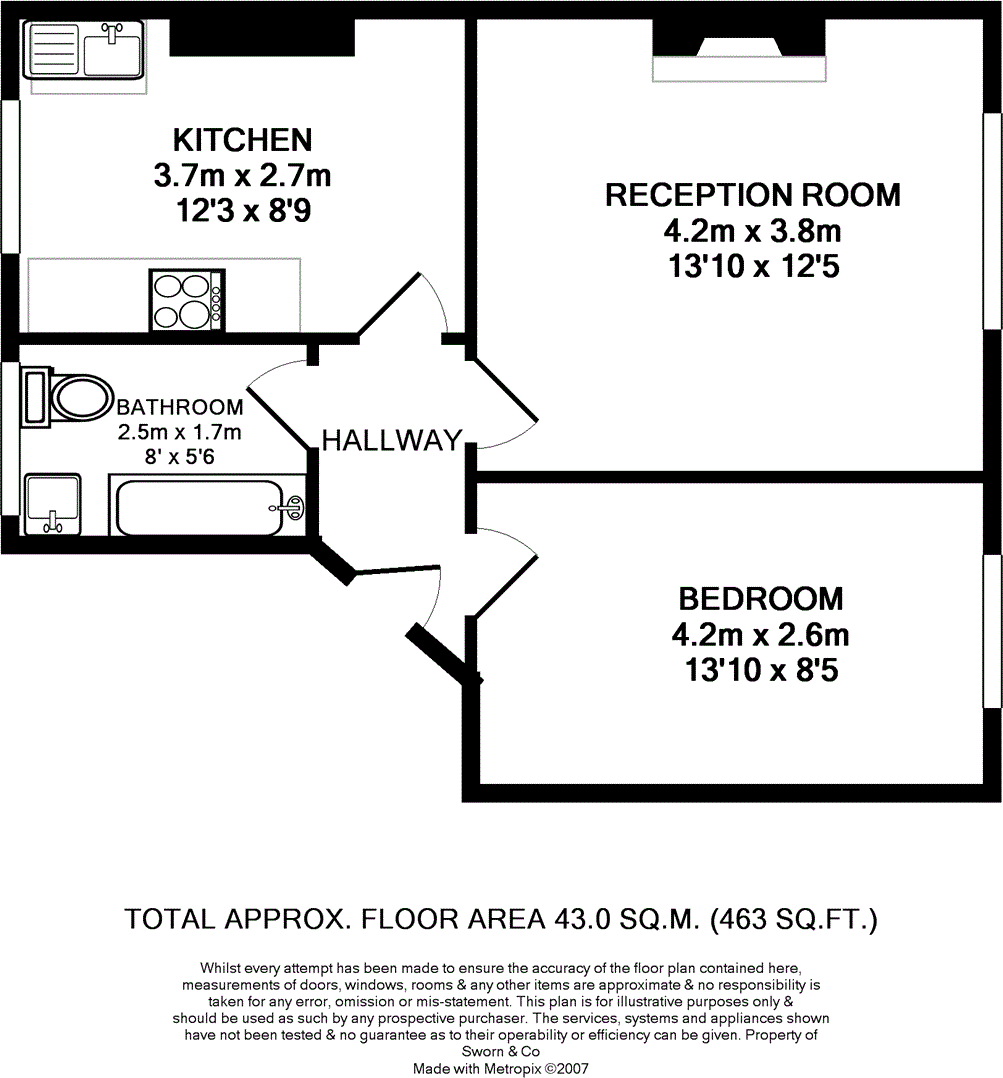 KITCHEN
3.7m x 2.7m
12'3 x 8'9

RECEPTION ROOM
4.2m x 3.8m
13'10 x 12'5

BATHROOM
2.5m x 1.7m
8' x 5'6

HALLWAY

BEDROOM
4.2m x 2.6m
13'10 x 8'5

TOTAL APPROX. FLOOR AREA 43.0 SQ.M. (463 SQ.FT.)

Whilst every attempt has been made to ensure the accuracy of the floor plan contained here, measurements of doors, windows, rooms & any other items are approximate & no responsibility is taken for any error, omission or mis-statement. This plan is for illustrative purposes only & should be used as such by any prospective purchaser. The services, systems and appliances shown have not been tested & no guarantee as to their operability or efficiency can be given. Property of Sworn & Co
Made with Metropix ©2007